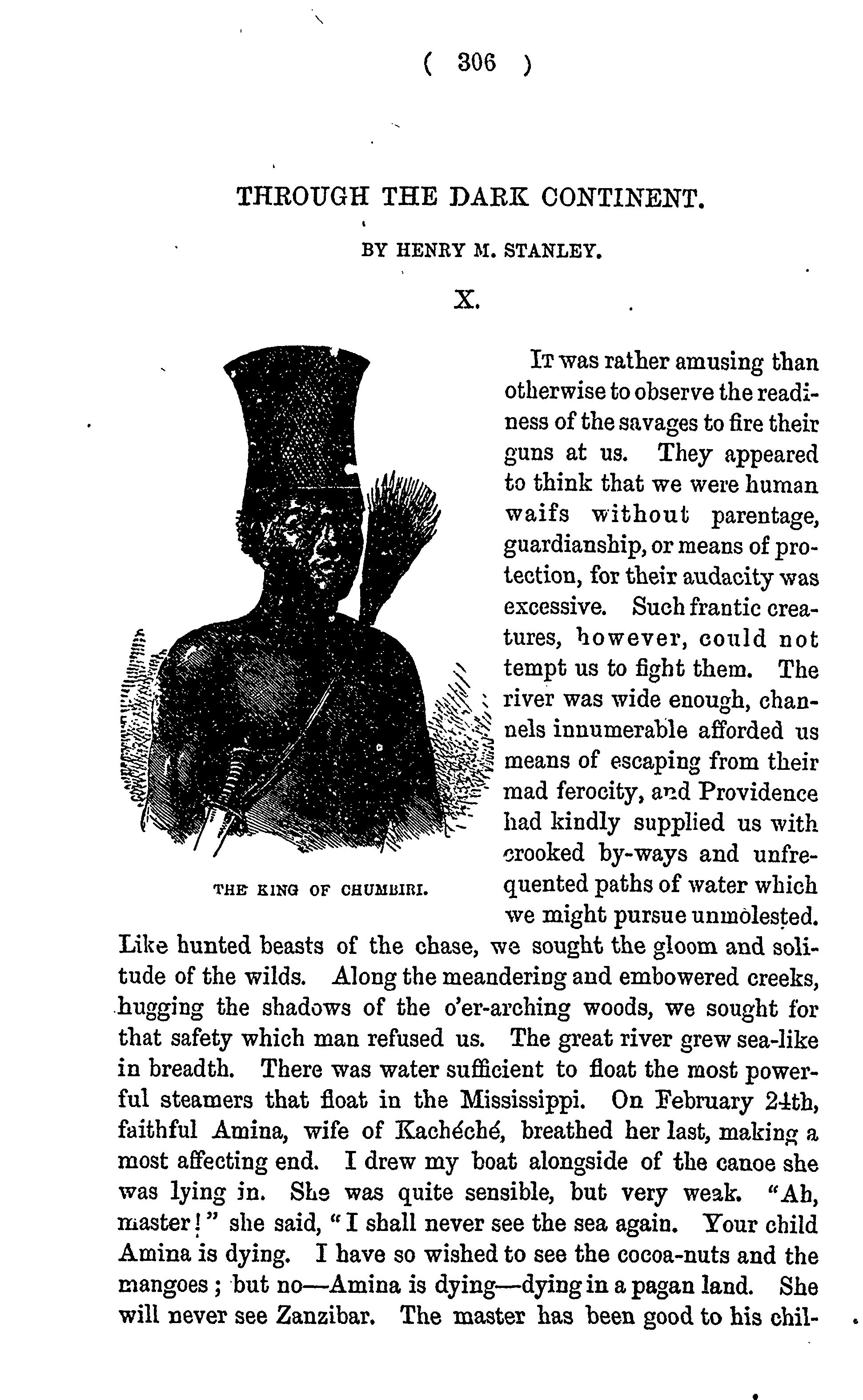 ( 306 )

THROUGH THE DARK CONTINENT.

BY HENRY M. STANLEY.

X.

THE KING OF CHUMBIRI.

It was rather amusing than otherwise to observe the readiness of the savages to fire their guns at us. They appeared to think that we were human waifs without parentage, guardianship, or means of protection, for their audacity was excessive. Such frantic creatures, however, could not tempt us to fight them. The river was wide enough, channels innumerable afforded us means of escaping from their mad ferocity, and Providence had kindly supplied us with crooked by-ways and unfrequented paths of water which we might pursue unmolested. Like hunted beasts of the chase, we sought the gloom and solitude of the wilds. Along the meandering and embowered creeks, hugging the shadows of the o'er-arching woods, we sought for that safety which man refused us. The great river grew sea-like in breadth. There was water sufficient to float the most powerful steamers that float in the Mississippi. On February 24th, faithful Amina, wife of Kachéché, breathed her last, making a most affecting end. I drew my boat alongside of the canoe she was lying in. She was quite sensible, but very weak. "Ah, master!" she said, "I shall never see the sea again. Your child Amina is dying. I have so wished to see the cocoa-nuts and the mangoes; but no—Amina is dying—dying in a pagan land. She will never see Zanzibar. The master has been good to his chil-